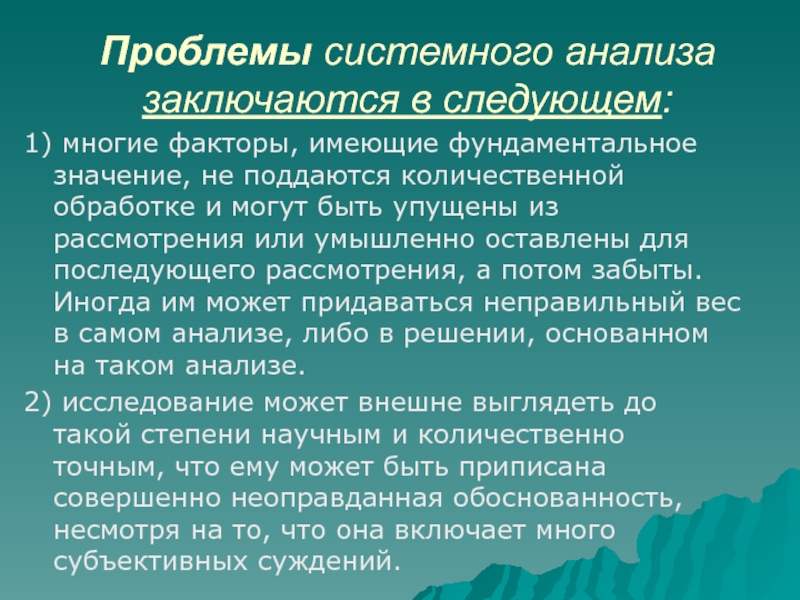 Проблемы системного анализа заключаются в следующем:

1) многие факторы, имеющие фундаментальное значение, не поддаются количественной обработке и могут быть упущены из рассмотрения или умышленно оставлены для последующего рассмотрения, а потом забыты. Иногда им может придаваться неправильный вес в самом анализе, либо в решении, основанном на таком анализе.

2) исследование может внешне выглядеть до такой степени научным и количественно точным, что ему может быть приписана совершенно неоправданная обоснованность, несмотря на то, что она включает много субъективных суждений.